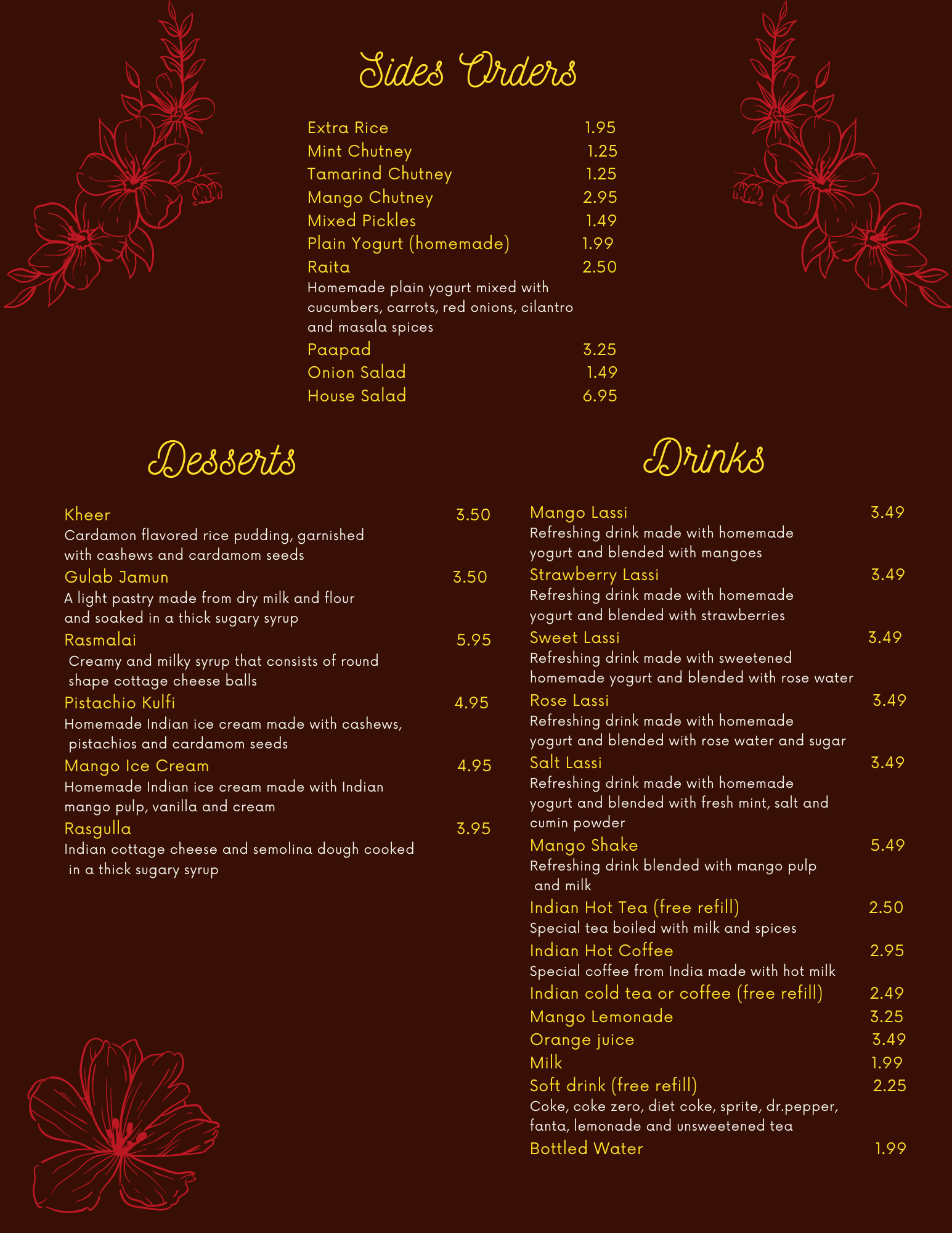 Sides Orders

Extra Rice 1.95
Mint Chutney 1.25
Tamarind Chutney 1.25
Mango Chutney 2.95
Mixed Pickles 1.49
Plain Yogurt (homemade) 1.99
Raita 2.50
Homemade plain yogurt mixed with cucumbers, carrots, red onions, cilantro and masala spices
Paapad 3.25
Onion Salad 1.49
House Salad 6.95

Desserts

Kheer 3.50
Cardamon flavored rice pudding, garnished with cashews and cardamom seeds
Gulab Jamun 3.50
A light pastry made from dry milk and flour and soaked in a thick sugary syrup
Rasmalai 5.95
Creamy and milky syrup that consists of round shape cottage cheese balls
Pistachio Kulfi 4.95
Homemade Indian ice cream made with cashews, pistachios and cardamom seeds
Mango Ice Cream 4.95
Homemade Indian ice cream made with Indian mango pulp, vanilla and cream
Rasgulla 3.95
Indian cottage cheese and semolina dough cooked in a thick sugary syrup

Drinks

Mango Lassi 3.49
Refreshing drink made with homemade yogurt and blended with mangoes
Strawberry Lassi 3.49
Refreshing drink made with homemade yogurt and blended with strawberries
Sweet Lassi 3.49
Refreshing drink made with sweetened homemade yogurt and blended with rose water
Rose Lassi 3.49
Refreshing drink made with homemade yogurt and blended with rose water and sugar
Salt Lassi 3.49
Refreshing drink made with homemade yogurt and blended with fresh mint, salt and cumin powder
Mango Shake 5.49
Refreshing drink blended with mango pulp and milk
Indian Hot Tea (free refill) 2.50
Special tea boiled with milk and spices
Indian Hot Coffee 2.95
Special coffee from India made with hot milk
Indian cold tea or coffee (free refill) 2.49
Mango Lemonade 3.25
Orange juice 3.49
Milk 1.99
Soft drink (free refill) 2.25
Coke, coke zero, diet coke, sprite, dr.pepper, fanta, lemonade and unsweetened tea
Bottled Water 1.99